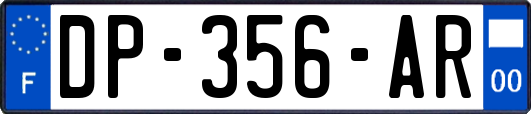 F
DP-356-AR
00